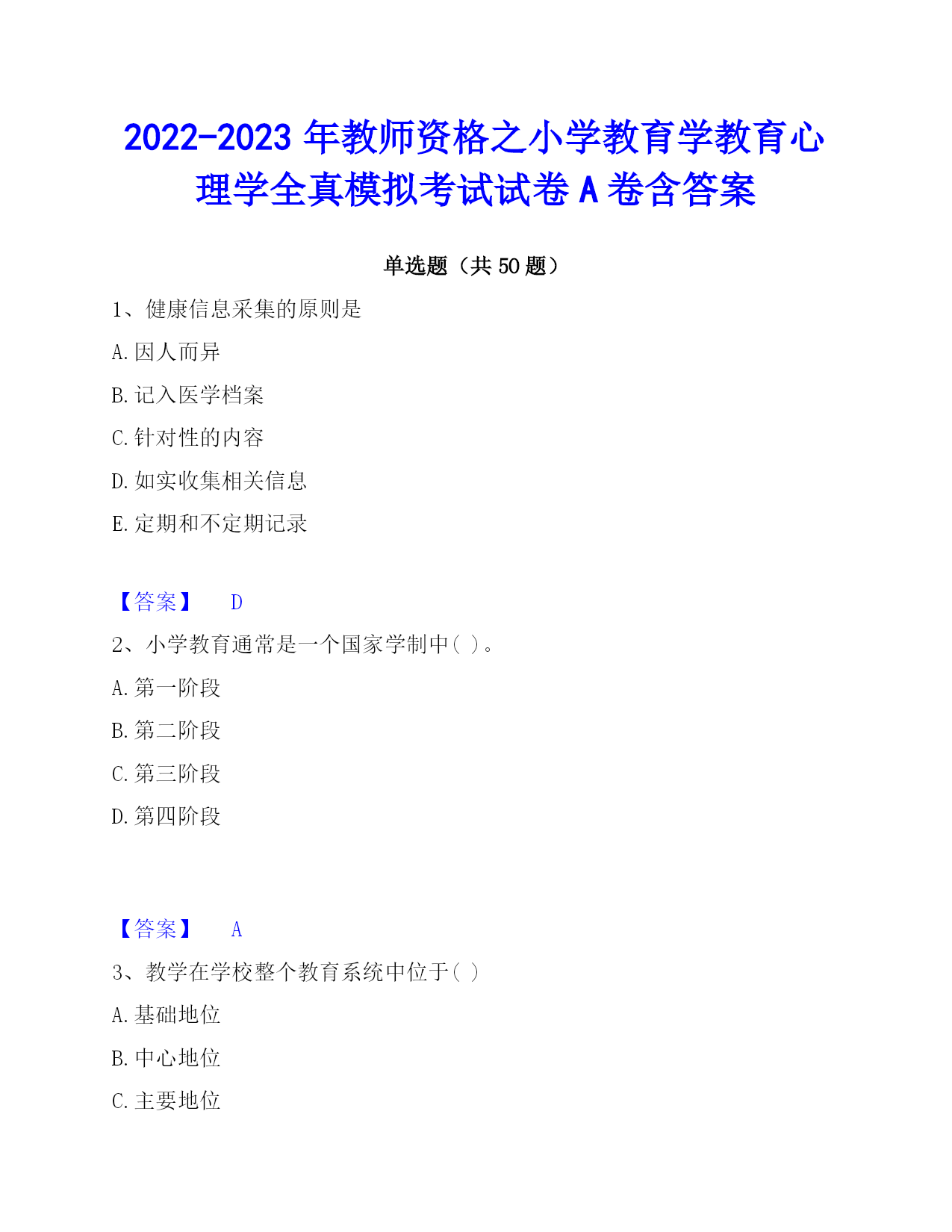 2022-2023 年教师资格之小学教育学教育心理学全真模拟考试试卷 A 卷含答案

单选题（共 50 题）

1、健康信息采集的原则是

A. 因人而异

B. 记入医学档案

C. 针对性的内容

D. 如实收集相关信息

E. 定期和不定期记录

【答案】 D

2、小学教育通常是一个国家学制中( )。

A. 第一阶段

B. 第二阶段

C. 第三阶段

D. 第四阶段

【答案】 A

3、教学在学校整个教育系统中位于( )

A. 基础地位

B. 中心地位

C. 主要地位